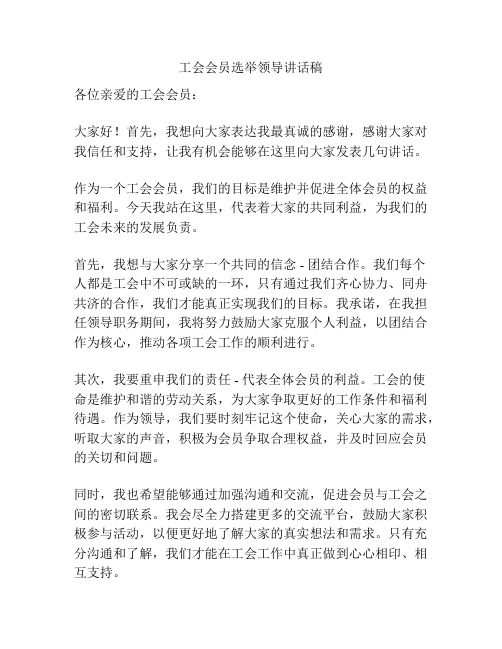 工会会员选举领导讲话稿

各位亲爱的工会会员：

大家好！首先，我想向大家表达我最真诚的感谢，感谢大家对我信任和支持，让我有机会能够在这里向大家发表几句讲话。

作为一个工会会员，我们的目标是维护并促进全体会员的权益和福利。今天我站在这里，代表着大家的共同利益，为我们的工会未来的发展负责。

首先，我想与大家分享一个共同的信念 - 团结合作。我们每个人都是工会中不可或缺的一环，只有通过我们齐心协力、同舟共济的合作，我们才能真正实现我们的目标。我承诺，在我担任领导职务期间，我将努力鼓励大家克服个人利益，以团结合作为核心，推动各项工会工作的顺利进行。

其次，我要重申我们的责任 - 代表全体会员的利益。工会的使命是维护和谐的劳动关系，为大家争取更好的工作条件和福利待遇。作为领导，我们要时刻牢记这个使命，关心大家的需求，听取大家的声音，积极为会员争取合理权益，并及时回应会员的关切和问题。

同时，我也希望能够通过加强沟通和交流，促进会员与工会之间的密切联系。我会尽全力搭建更多的交流平台，鼓励大家积极参与活动，以便更好地了解大家的真实想法和需求。只有充分沟通和了解，我们才能在工会工作中真正做到心心相印、相互支持。